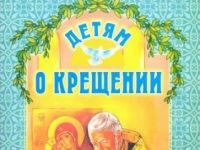 ДЕТЯМ

О КРЕЩЕНИИ